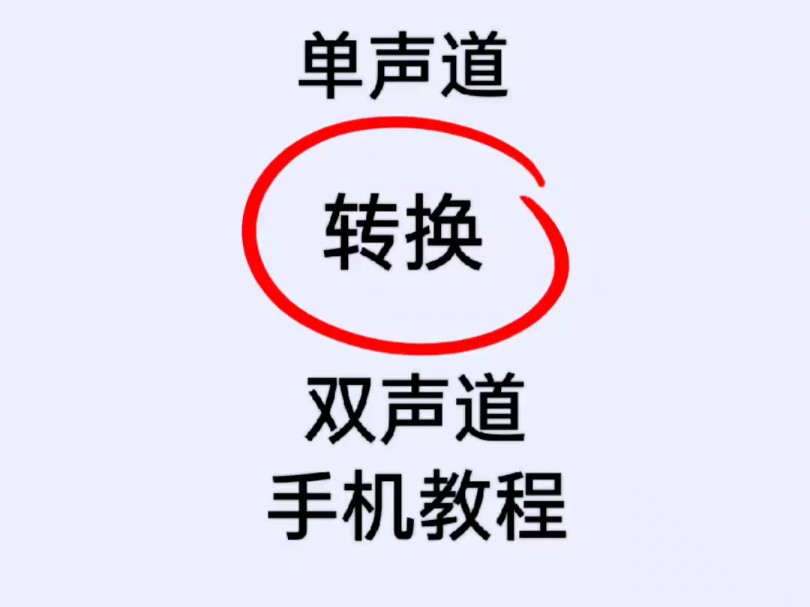 单声道

转换

双声道
手机教程